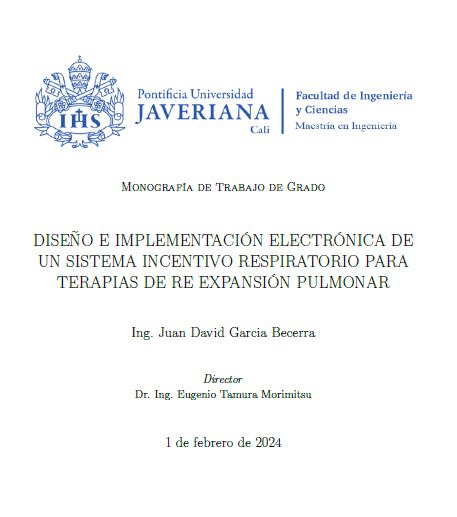 IHS

Pontificia Universidad
JAVERIANA
Cali

Facultad de Ingeniería
y Ciencias
Maestría en Ingeniería

Monografía de Trabajo de Grado

DISEÑO E IMPLEMENTACIÓN ELECTRÓNICA DE UN SISTEMA INCENTIVO RESPIRATORIO PARA TERAPIAS DE RE EXPANSIÓN PULMONAR

Ing. Juan David Garcia Becerra

Director
Dr. Ing. Eugenio Tamura Morimitsu

1 de febrero de 2024